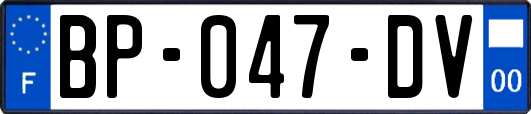 F
BP-047-DV
00